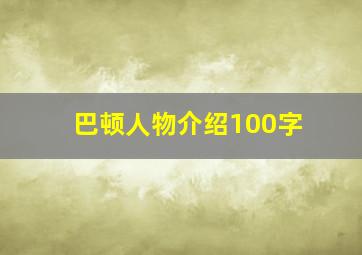 巴顿人物介绍100字